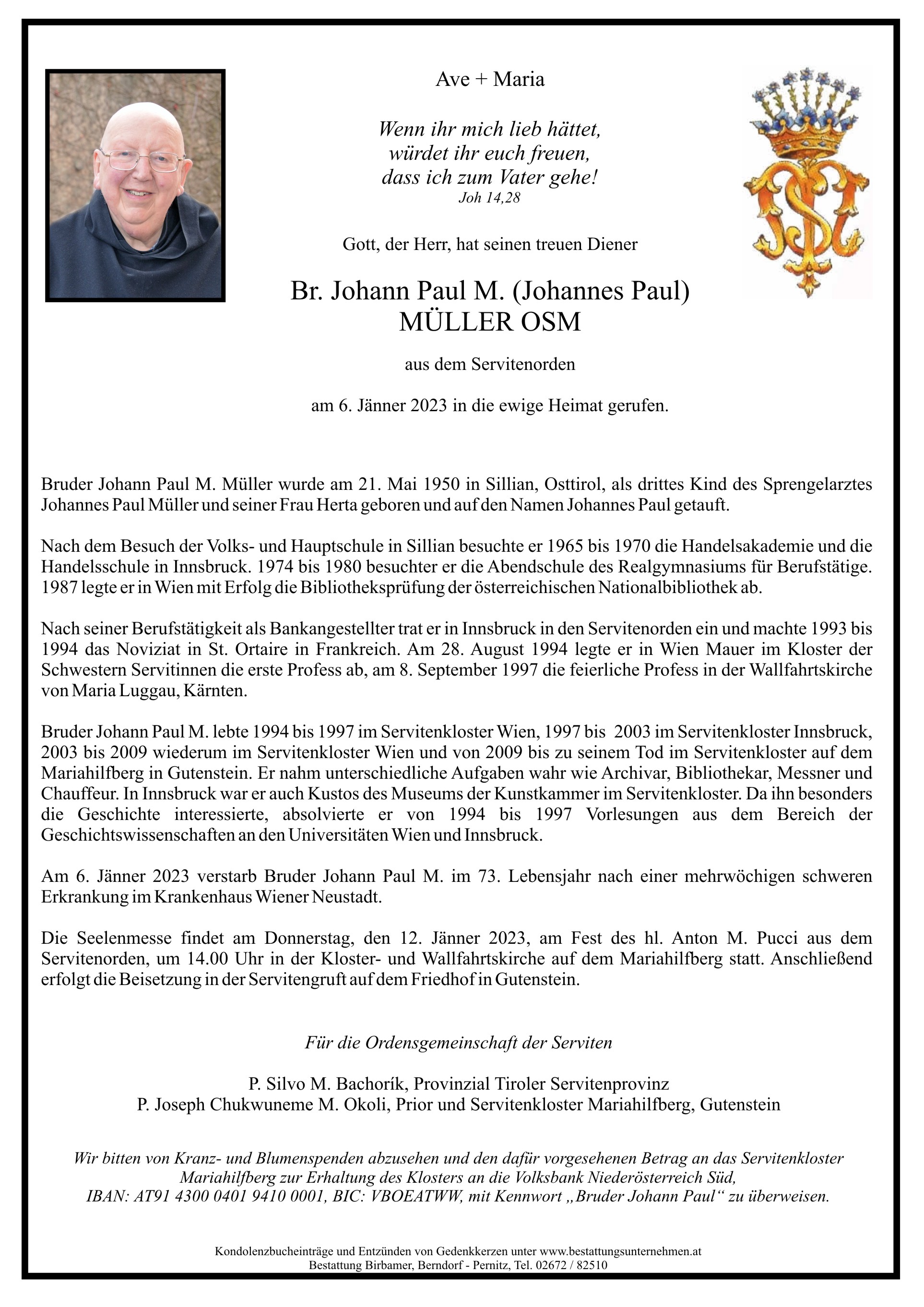 Ave + Maria

Wenn ihr mich lieb hättet,
würdet ihr euch freuen,
dass ich zum Vater gehe!
Joh 14,28

Gott, der Herr, hat seinen treuen Diener

Br. Johann Paul M. (Johannes Paul)
MÜLLER OSM

aus dem Servitenorden

am 6. Jänner 2023 in die ewige Heimat gerufen.

Bruder Johann Paul M. Müller wurde am 21. Mai 1950 in Sillian, Osttirol, als drittes Kind des Sprengelarztes Johannes Paul Müller und seiner Frau Herta geboren und auf den Namen Johannes Paul getauft.

Nach dem Besuch der Volks- und Hauptschule in Sillian besuchte er 1965 bis 1970 die Handelsakademie und die Handelsschule in Innsbruck. 1974 bis 1980 besuchter er die Abendschule des Realgymnasiums für Berufstätige. 1987 legte er in Wien mit Erfolg die Bibliotheksprüfung der österreichischen Nationalbibliothek ab.

Nach seiner Berufstätigkeit als Bankangestellter trat er in Innsbruck in den Servitenorden ein und machte 1993 bis 1994 das Noviziat in St. Ortaire in Frankreich. Am 28. August 1994 legte er in Wien Mauer im Kloster der Schwestern Servitinnen die erste Profess ab, am 8. September 1997 die feierliche Profess in der Wallfahrtskirche von Maria Luggau, Kärnten.

Bruder Johann Paul M. lebte 1994 bis 1997 im Servitenkloster Wien, 1997 bis 2003 im Servitenkloster Innsbruck, 2003 bis 2009 wiederum im Servitenkloster Wien und von 2009 bis zu seinem Tod im Servitenkloster auf dem Mariahilfberg in Gutenstein. Er nahm unterschiedliche Aufgaben wahr wie Archivar, Bibliothekar, Messner und Chauffeur. In Innsbruck war er auch Kustos des Museums der Kunstkammer im Servitenkloster. Da ihn besonders die Geschichte interessierte, absolvierte er von 1994 bis 1997 Vorlesungen aus dem Bereich der Geschichtswissenschaften an den Universitäten Wien und Innsbruck.

Am 6. Jänner 2023 verstarb Bruder Johann Paul M. im 73. Lebensjahr nach einer mehrwöchigen schweren Erkrankung im Krankenhaus Wiener Neustadt.

Die Seelenmesse findet am Donnerstag, den 12. Jänner 2023, am Fest des hl. Anton M. Pucci aus dem Servitenorden, um 14.00 Uhr in der Kloster- und Wallfahrtskirche auf dem Mariahilfberg statt. Anschließend erfolgt die Beisetzung in der Servitengruft auf dem Friedhof in Gutenstein.

Für die Ordensgemeinschaft der Serviten

P. Silvo M. Bachorík, Provinzial Tiroler Servitenprovinz
P. Joseph Chukwuneme M. Okoli, Prior und Servitenkloster Mariahilfberg, Gutenstein

Wir bitten von Kranz- und Blumenspenden abzusehen und den dafür vorgesehenen Betrag an das Servitenkloster Mariahilfberg zur Erhaltung des Klosters an die Volksbank Niederösterreich Süd, IBAN: AT91 4300 0401 9410 0001, BIC: VBOEATWW, mit Kennwort „Bruder Johann Paul“ zu überweisen.

Kondolenzbucheinträge und Entzünden von Gedenkkerzen unter www.bestattungsunternehmen.at
Bestattung Birbamer, Berndorf - Pernitz, Tel. 02672 / 82510